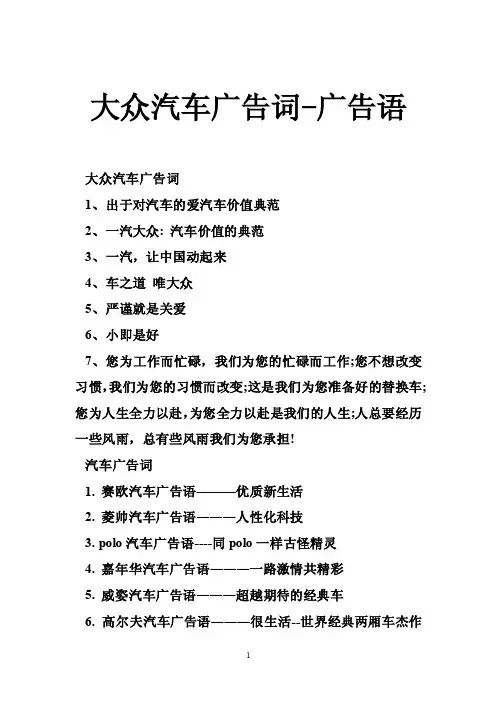 大众汽车广告词-广告语

大众汽车广告词

1、出于对汽车的爱汽车价值典范

2、一汽大众：汽车价值的典范

3、一汽，让中国动起来

4、车之道 唯大众

5、严谨就是关爱

6、小即是好

7、您为工作而忙碌，我们为您的忙碌而工作;您不想改变习惯，我们为您的习惯而改变;这是我们为您准备好的替换车;您为人生全力以赴，为您全力以赴是我们的人生;人总要经历一些风雨，总有些风雨我们为您承担!

汽车广告词

1. 赛欧汽车广告语———优质新生活

2. 菱帅汽车广告语———人性化科技

3. polo 汽车广告语----同 polo 一样古怪精灵

4. 嘉年华汽车广告语———一路激情共精彩

5. 威姿汽车广告语———超越期待的经典车

6. 高尔夫汽车广告语———很生活--世界经典两厢车杰作

1